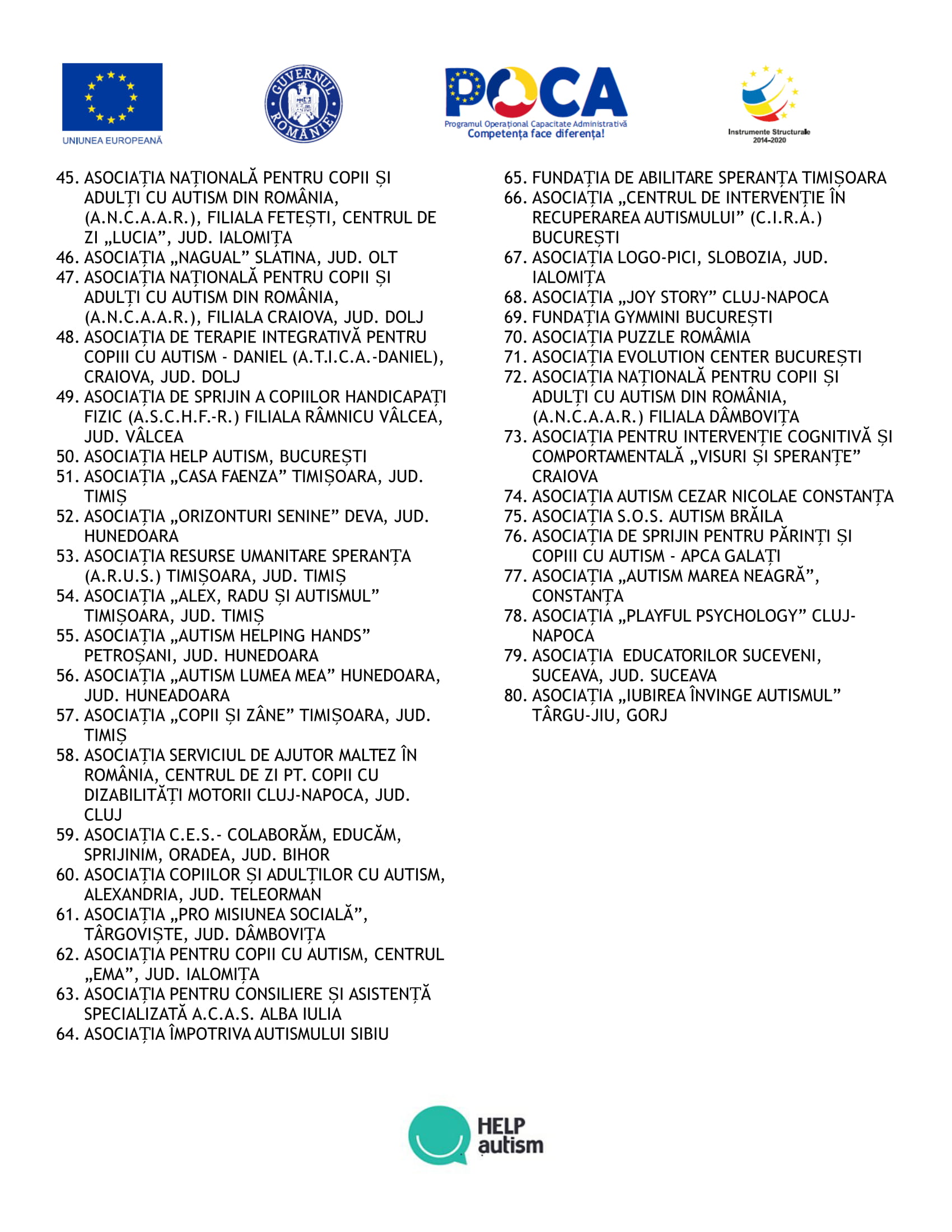 UNIUNEA EUROPEANĂ

GUVERNUL ROMÂNIEI

POCA
Programul Operațional Capacitate Administrativă
Competența face diferența!

Instrumente Structurale 2014-2020

45. ASOCIAȚIA NAȚIONALĂ PENTRU COPII ȘI ADULȚI CU AUTISM DIN ROMÂNIA, (A.N.C.A.A.R.), FILIALA FETEȘTI, CENTRUL DE ZI „LUCIA”, JUD. IALOMIȚA
46. ASOCIAȚIA „NAGUAL” SLATINA, JUD. OLT
47. ASOCIAȚIA NAȚIONALĂ PENTRU COPII ȘI ADULȚI CU AUTISM DIN ROMÂNIA, (A.N.C.A.A.R.), FILIALA CRAIOVA, JUD. DOLJ
48. ASOCIAȚIA DE TERAPIE INTEGRATIVĂ PENTRU COPIII CU AUTISM - DANIEL (A.T.I.C.A.-DANIEL), CRAIOVA, JUD. DOLJ
49. ASOCIAȚIA DE SPRIJIN A COPIILOR HANDICAPAȚI FIZIC (A.S.C.H.F.-R.) FILIALA RÂMNICU VÂLCEA, JUD. VÂLCEA
50. ASOCIAȚIA HELP AUTISM, BUCUREȘTI
51. ASOCIAȚIA „CASA FAENZA” TIMIȘOARA, JUD. TIMIȘ
52. ASOCIAȚIA „ORIZONTURI SENINE” DEVA, JUD. HUNEDOARA
53. ASOCIAȚIA RESURSE UMANITARE SPERANȚA (A.R.U.S.) TIMIȘOARA, JUD. TIMIȘ
54. ASOCIAȚIA „ALEX, RADU ȘI AUTISMUL” TIMIȘOARA, JUD. TIMIȘ
55. ASOCIAȚIA „AUTISM HELPING HANDS” PETROȘANI, JUD. HUNEDOARA
56. ASOCIAȚIA „AUTISM LUMEA MEA” HUNEDOARA, JUD. HUNEADOARA
57. ASOCIAȚIA „COPII ȘI ZÂNE” TIMIȘOARA, JUD. TIMIȘ
58. ASOCIAȚIA SERVICIUL DE AJUTOR MALTEZ ÎN ROMÂNIA, CENTRUL DE ZI PT. COPII CU DIZABILITĂȚI MOTORII CLUJ-NAPOCA, JUD. CLUJ
59. ASOCIAȚIA C.E.S.- COLABORĂM, EDUCĂM, SPRIJINIM, ORADEA, JUD. BIHOR
60. ASOCIAȚIA COPIILOR ȘI ADULȚILOR CU AUTISM, ALEXANDRIA, JUD. TELEORMAN
61. ASOCIAȚIA „PRO MISIUNEA SOCIALĂ”, TÂRGOVIȘTE, JUD. DÂMBOVIȚA
62. ASOCIAȚIA PENTRU COPII CU AUTISM, CENTRUL „EMA”, JUD. IALOMIȚA
63. ASOCIAȚIA PENTRU CONSILIERE ȘI ASISTENȚĂ SPECIALIZATĂ A.C.A.S. ALBA IULIA
64. ASOCIAȚIA ÎMPOTRIVA AUTISMULUI SIBIU
65. FUNDAȚIA DE ABILITARE SPERANȚA TIMIȘOARA
66. ASOCIAȚIA „CENTRUL DE INTERVENȚIE ÎN RECUPERAREA AUTISMULUI” (C.I.R.A.) BUCUREȘTI
67. ASOCIAȚIA LOGO-PICI, SLOBOZIA, JUD. IALOMIȚA
68. ASOCIAȚIA „JOY STORY” CLUJ-NAPOCA
69. FUNDAȚIA GYMMINI BUCUREȘTI
70. ASOCIAȚIA PUZZLE ROMÂMIA
71. ASOCIAȚIA EVOLUTION CENTER BUCUREȘTI
72. ASOCIAȚIA NAȚIONALĂ PENTRU COPII ȘI ADULȚI CU AUTISM DIN ROMÂNIA, (A.N.C.A.A.R.) FILIALA DÂMBOVIȚA
73. ASOCIAȚIA PENTRU INTERVENȚIE COGNITIVĂ ȘI COMPORTAMENTALĂ „VISURI ȘI SPERANȚE” CRAIOVA
74. ASOCIAȚIA AUTISM CEZAR NICOLAE CONSTANȚA
75. ASOCIAȚIA S.O.S. AUTISM BRĂILA
76. ASOCIAȚIA DE SPRIJIN PENTRU PĂRINȚI ȘI COPIII CU AUTISM - APCA GALAȚI
77. ASOCIAȚIA „AUTISM MAREA NEAGRĂ”, CONSTANȚA
78. ASOCIAȚIA „PLAYFUL PSYCHOLOGY” CLUJ-NAPOCA
79. ASOCIAȚIA EDUCATORILOR SUCEVENI, SUCEAVA, JUD. SUCEAVA
80. ASOCIAȚIA „IUBIREA ÎNVINGE AUTISMUL” TÂRGU-JIU, GORJ

HELP autism